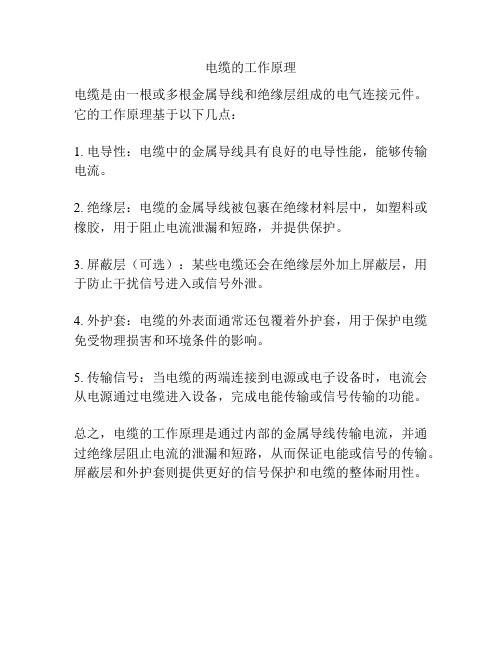 电缆的工作原理

电缆是由一根或多根金属导线和绝缘层组成的电气连接元件。它的工作原理基于以下几点：

1. 电导性：电缆中的金属导线具有良好的电导性能，能够传输电流。

2. 绝缘层：电缆的金属导线被包裹在绝缘材料层中，如塑料或橡胶，用于阻止电流泄漏和短路，并提供保护。

3. 屏蔽层（可选）：某些电缆还会在绝缘层外加上屏蔽层，用于防止干扰信号进入或信号外泄。

4. 外护套：电缆的外表面通常还包覆着外护套，用于保护电缆免受物理损害和环境条件的影响。

5. 传输信号：当电缆的两端连接到电源或电子设备时，电流会从电源通过电缆进入设备，完成电能传输或信号传输的功能。

总之，电缆的工作原理是通过内部的金属导线传输电流，并通过绝缘层阻止电流的泄漏和短路，从而保证电能或信号的传输。屏蔽层和外护套则提供更好的信号保护和电缆的整体耐用性。